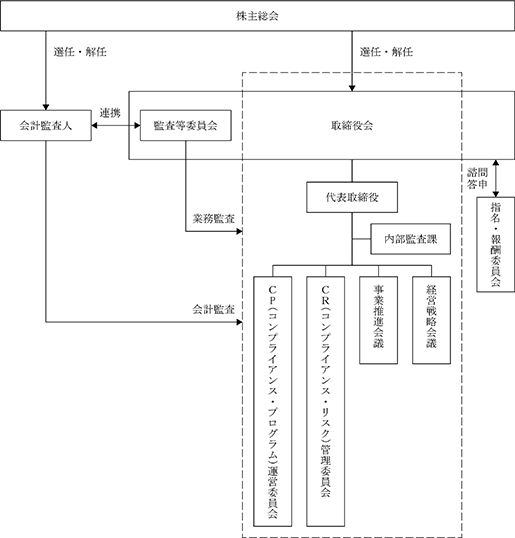 株主総会

選任・解任

選任・解任

会計監査人

連携

監査等委員会

取締役会

諮問
答申

代表取締役

指名・報酬委員会

業務監査

内部監査課

会計監査

CP(コンプライアンス・プログラム)運営委員会

CR(コンプライアンス・リスク)管理委員会

事業推進会議

経営戦略会議